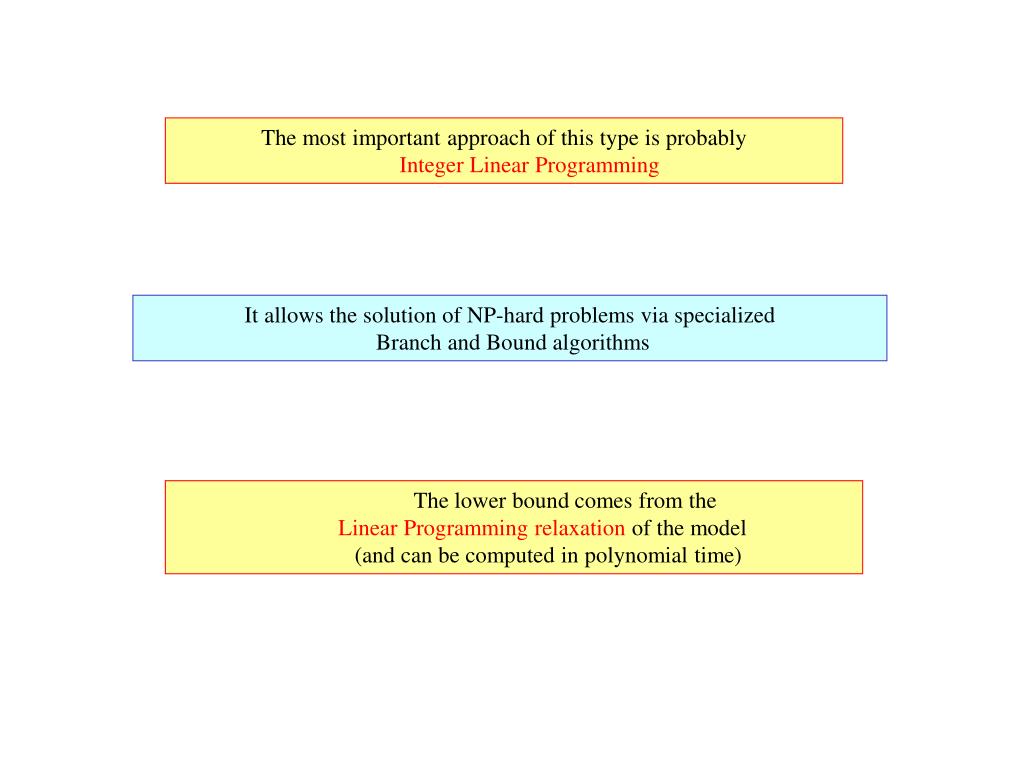 The most important approach of this type is probably
Integer Linear Programming

It allows the solution of NP-hard problems via specialized
Branch and Bound algorithms

The lower bound comes from the
Linear Programming relaxation of the model
(and can be computed in polynomial time)